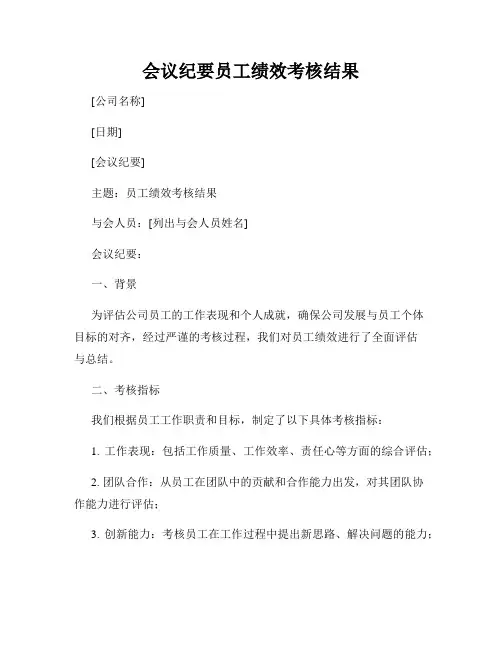 会议纪要员工绩效考核结果

[公司名称]

[日期]

[会议纪要]

主题：员工绩效考核结果

与会人员：[列出与会人员姓名]

会议纪要：

一、背景

为评估公司员工的工作表现和个人成就，确保公司发展与员工个体目标的对齐，经过严谨的考核过程，我们对员工绩效进行了全面评估与总结。

二、考核指标

我们根据员工工作职责和目标，制定了以下具体考核指标：

1. 工作表现：包括工作质量、工作效率、责任心等方面的综合评估；

2. 团队合作：从员工在团队中的贡献和合作能力出发，对其团队协作能力进行评估；

3. 创新能力：考核员工在工作过程中提出新思路、解决问题的能力；